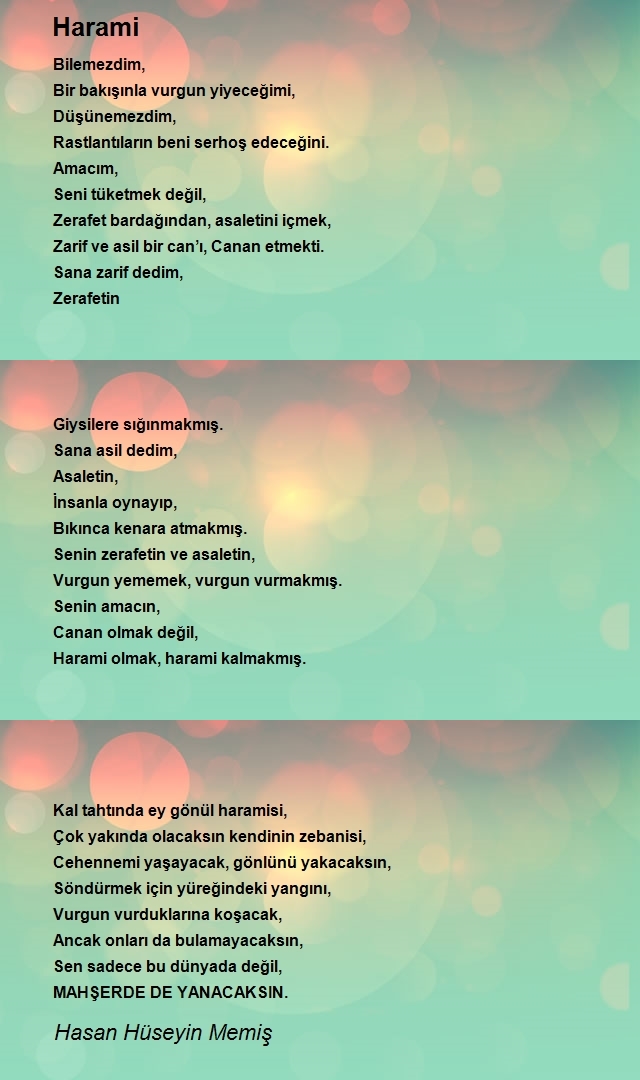 Harami

Bilemezdim,
Bir bakışınla vurgun yiyeceğimi,
Düşünemezdim,
Rastlantıların beni serhoş edeceğini.
Amacım,
Seni tüketmek değil,
Zerafet bardağından, asaletini içmek,
Zarif ve asil bir can'ı, Canan etmekti.
Sana zarif dedim,
Zerafetin

Giysilere sığınmakmış.
Sana asil dedim,
Asaletin,
İnsanla oynayıp,
Bıkınca kenara atmakmış.
Senin zerafetin ve asaletin,
Vurgun yememek, vurgun vurmakmış.
Senin amacın,
Canan olmak değil,
Harami olmak, harami kalmakmış.

Kal tahtında ey gönül haramisi,
Çok yakında olacaksın kendinin zebanisi,
Cehennemi yaşayacak, gönlünü yakacaksın,
Söndürmek için yüreğindeki yangını,
Vurgun vurduklarına koşacak,
Ancak onları da bulamayacaksın,
Sen sadece bu dünyada değil,
MAHŞERDE DE YANACAKSIN.

Hasan Hüseyin Memiş